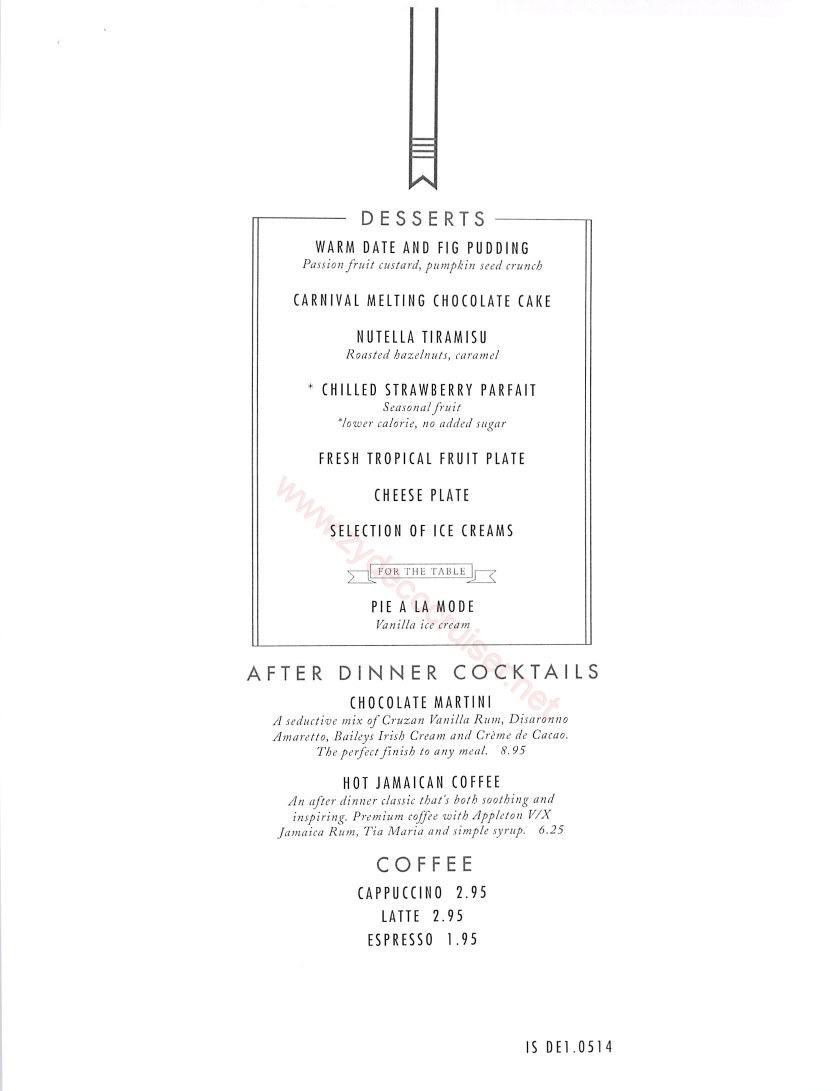 DESSERTS

WARM DATE AND FIG PUDDING
Passion fruit custard, pumpkin seed crunch

CARNIVAL MELTING CHOCOLATE CAKE

NUTELLA TIRAMISU
Roasted hazelnuts, caramel

* CHILLED STRAWBERRY PARFAIT
Seasonal fruit
*lower calorie, no added sugar

FRESH TROPICAL FRUIT PLATE

CHEESE PLATE

SELECTION OF ICE CREAMS

FOR THE TABLE

PIE A LA MODE
Vanilla ice cream

www.zydecocruiser.net

AFTER DINNER COCKTAILS

CHOCOLATE MARTINI
A seductive mix of Cruzan Vanilla Rum, Disaronno Amaretto, Baileys Irish Cream and Crème de Cacao. The perfect finish to any meal. 8.95

HOT JAMAICAN COFFEE
An after dinner classic that's both soothing and inspiring. Premium coffee with Appleton V/X Jamaica Rum, Tia Maria and simple syrup. 6.25

COFFEE

CAPPUCCINO 2.95
LATTE 2.95
ESPRESSO 1.95

IS DE1.0514